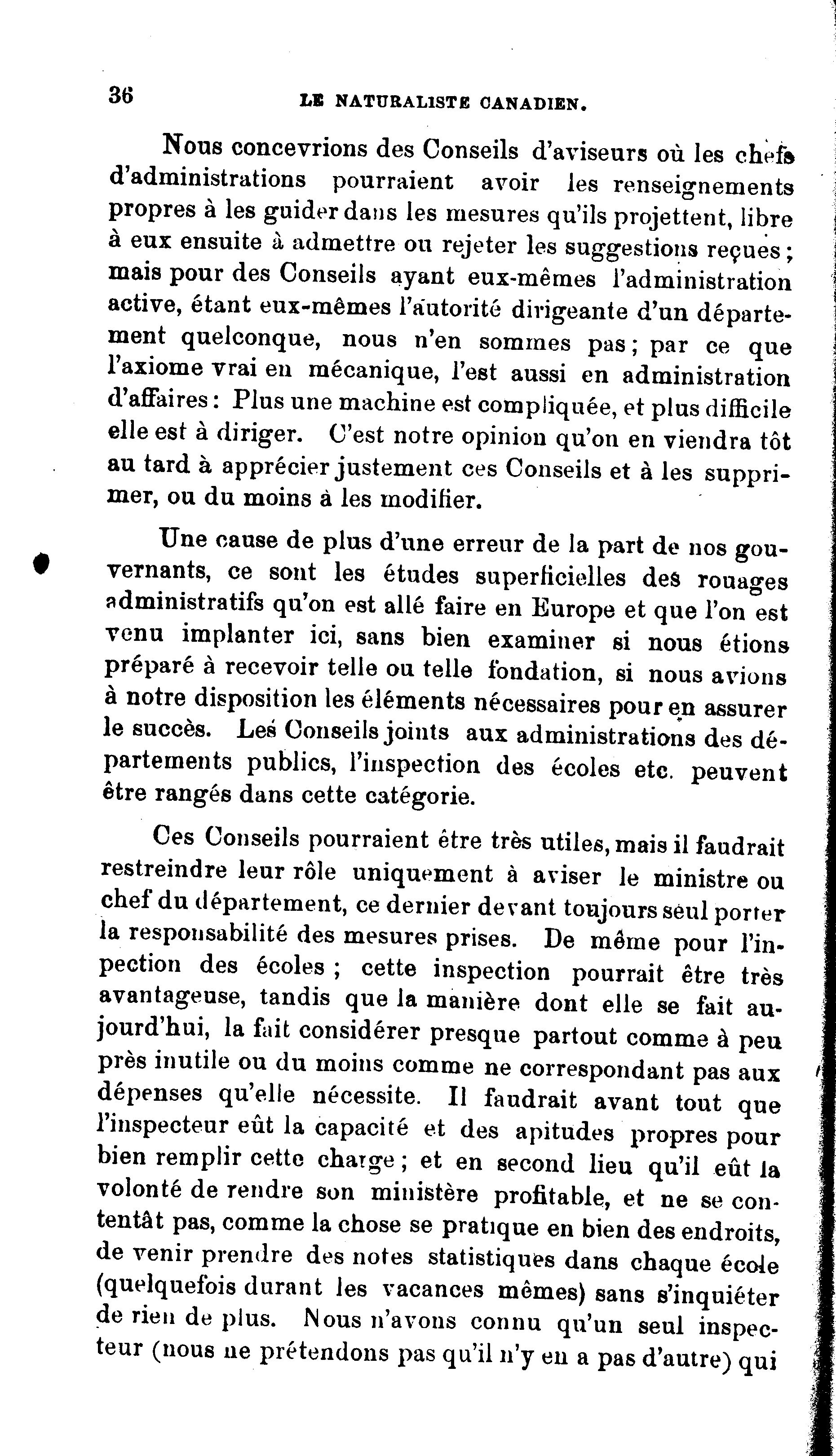 36 LE NATURALISTE CANADIEN.

Nous concevrions des Conseils d'aviseurs où les chefs d'administrations pourraient avoir les renseignements propres à les guider dans les mesures qu'ils projettent, libre à eux ensuite à admettre ou rejeter les suggestions reçues ; mais pour des Conseils ayant eux-mêmes l'administration active, étant eux-mêmes l'autorité dirigeante d'un département quelconque, nous n'en sommes pas ; par ce que l'axiome vrai en mécanique, l'est aussi en administration d'affaires : Plus une machine est compliquée, et plus difficile elle est à diriger. C'est notre opinion qu'on en viendra tôt au tard à apprécier justement ces Conseils et à les supprimer, ou du moins à les modifier.

Une cause de plus d'une erreur de la part de nos gouvernants, ce sont les études superficielles des rouages administratifs qu'on est allé faire en Europe et que l'on est venu implanter ici, sans bien examiner si nous étions préparé à recevoir telle ou telle fondation, si nous avions à notre disposition les éléments nécessaires pour en assurer le succès. Les Conseils joints aux administrations des départements publics, l'inspection des écoles etc. peuvent être rangés dans cette catégorie.

Ces Conseils pourraient être très utiles, mais il faudrait restreindre leur rôle uniquement à aviser le ministre ou chef du département, ce dernier devant toujours seul porter la responsabilité des mesures prises. De même pour l'inpection des écoles ; cette inspection pourrait être très avantageuse, tandis que la manière dont elle se fait aujourd'hui, la fait considérer presque partout comme à peu près inutile ou du moins comme ne correspondant pas aux dépenses qu'elle nécessite. Il faudrait avant tout que l'inspecteur eût la capacité et des apitudes propres pour bien remplir cette charge ; et en second lieu qu'il eût la volonté de rendre son ministère profitable, et ne se contentât pas, comme la chose se pratique en bien des endroits, de venir prendre des notes statistiques dans chaque école (quelquefois durant les vacances mêmes) sans s'inquiéter de rien de plus. Nous n'avons connu qu'un seul inspecteur (nous ne prétendons pas qu'il n'y en a pas d'autre) qui